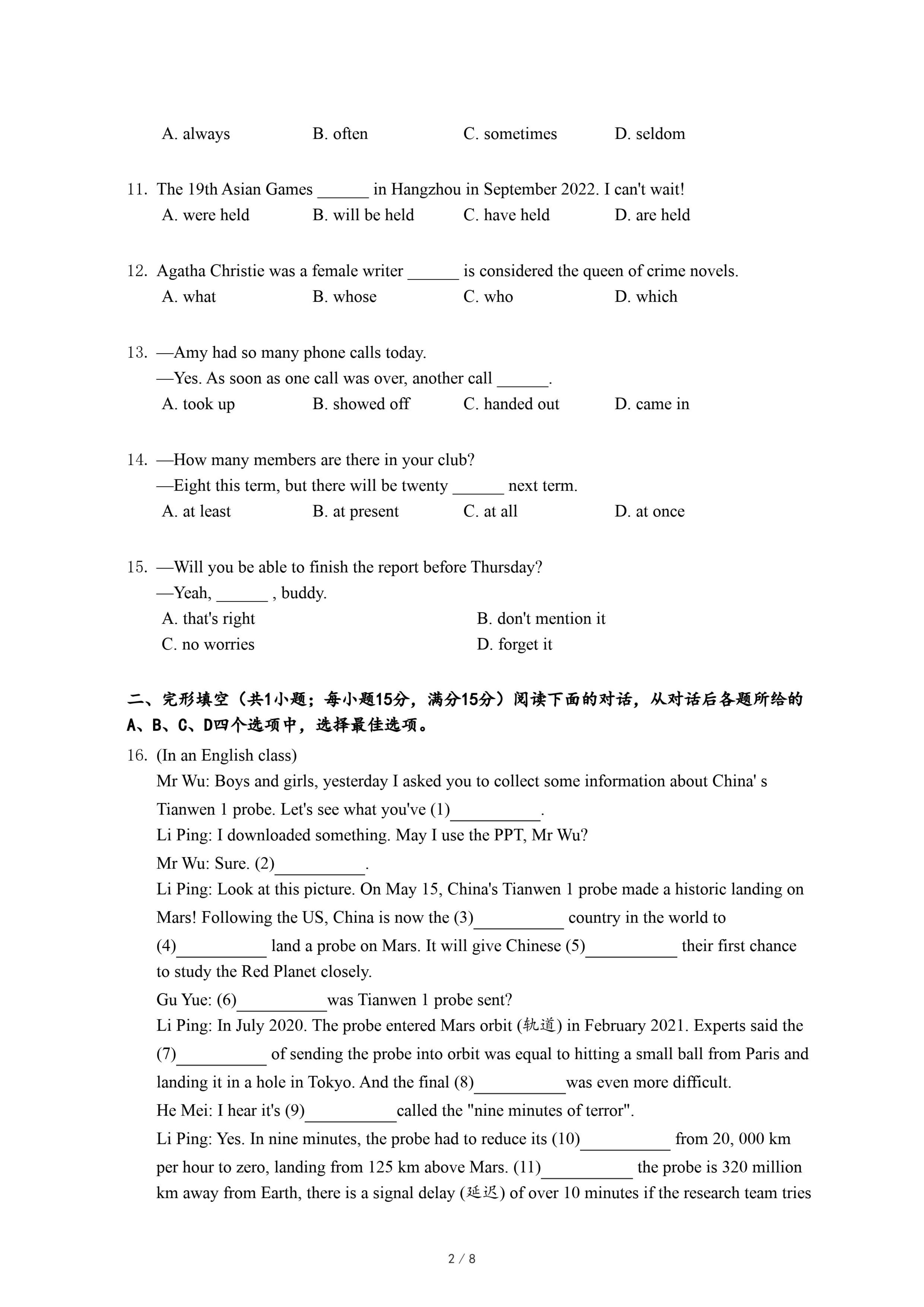 A. always B. often C. sometimes D. seldom

11. The 19th Asian Games ______ in Hangzhou in September 2022. I can't wait!
A. were held B. will be held C. have held D. are held

12. Agatha Christie was a female writer ______ is considered the queen of crime novels.
A. what B. whose C. who D. which

13. —Amy had so many phone calls today.
—Yes. As soon as one call was over, another call ______.
A. took up B. showed off C. handed out D. came in

14. —How many members are there in your club?
—Eight this term, but there will be twenty ______ next term.
A. at least B. at present C. at all D. at once

15. —Will you be able to finish the report before Thursday?
—Yeah, ______ , buddy.
A. that's right B. don't mention it
C. no worries D. forget it

二、完形填空（共1小题；每小题15分，满分15分）阅读下面的对话，从对话后各题所给的A、B、C、D四个选项中，选择最佳选项。

16. (In an English class)
Mr Wu: Boys and girls, yesterday I asked you to collect some information about China' s Tianwen 1 probe. Let's see what you've (1)__________.
Li Ping: I downloaded something. May I use the PPT, Mr Wu?
Mr Wu: Sure. (2)__________.
Li Ping: Look at this picture. On May 15, China's Tianwen 1 probe made a historic landing on Mars! Following the US, China is now the (3)__________ country in the world to (4)__________ land a probe on Mars. It will give Chinese (5)__________ their first chance to study the Red Planet closely.
Gu Yue: (6)__________was Tianwen 1 probe sent?
Li Ping: In July 2020. The probe entered Mars orbit (轨道) in February 2021. Experts said the (7)__________ of sending the probe into orbit was equal to hitting a small ball from Paris and landing it in a hole in Tokyo. And the final (8)__________was even more difficult.
He Mei: I hear it's (9)__________called the "nine minutes of terror".
Li Ping: Yes. In nine minutes, the probe had to reduce its (10)__________ from 20, 000 km per hour to zero, landing from 125 km above Mars. (11)__________ the probe is 320 million km away from Earth, there is a signal delay (延迟) of over 10 minutes if the research team tries

2 / 8